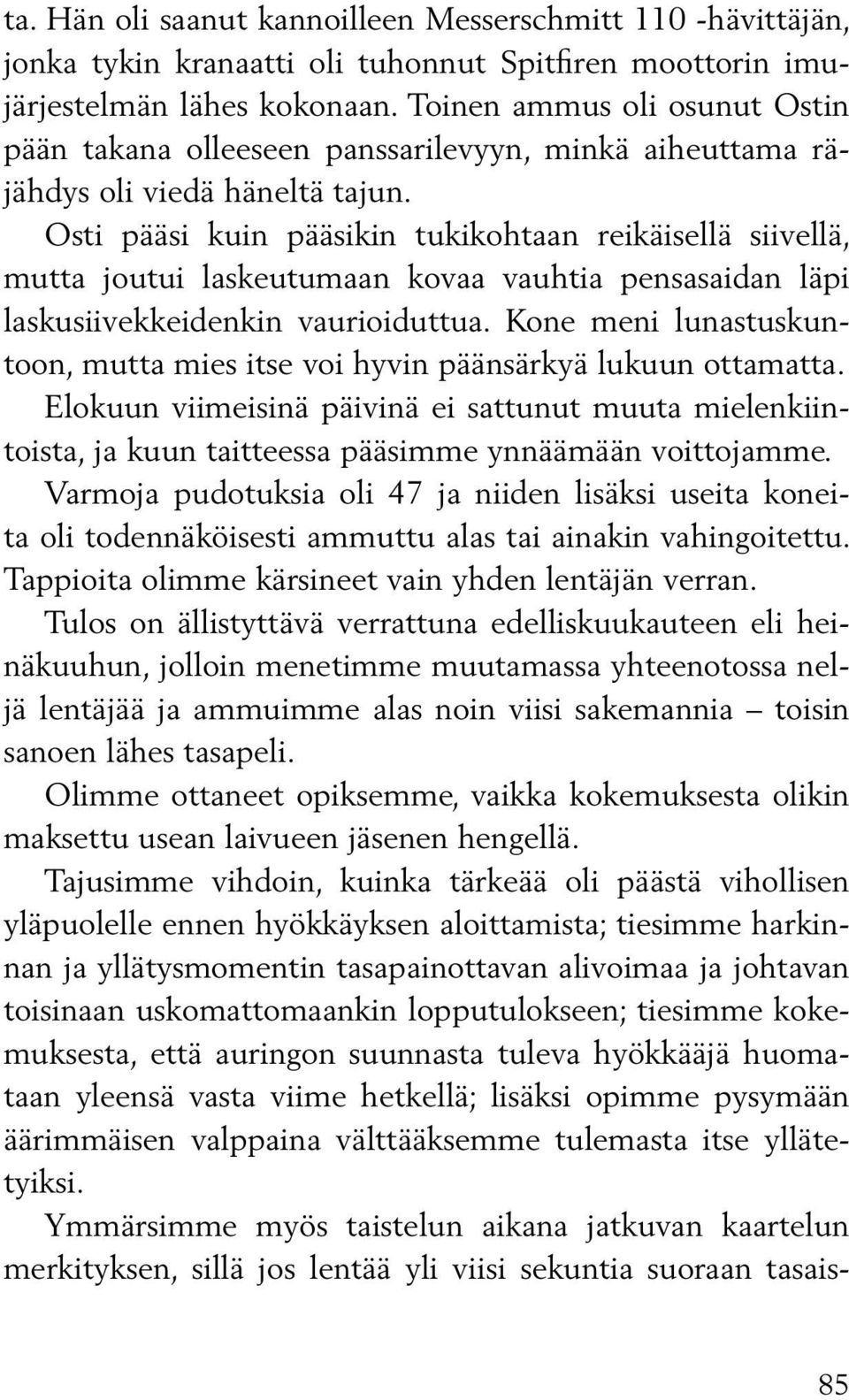 ta. Hän oli saanut kannoilleen Messerschmitt 110 -hävittäjän, jonka tykin kranaatti oli tuhonnut Spitfiren moottorin imujärjestelmän lähes kokonaan. Toinen ammus oli osunut Ostin pään takana olleeseen panssarilevyyn, minkä aiheuttama räjähdys oli viedä häneltä tajun.

Osti pääsi kuin pääsikin tukikohtaan reikäisellä siivellä, mutta joutui laskeutumaan kovaa vauhtia pensasaidan läpi laskusiivekkeidenkin vaurioiduttua. Kone meni lunastuskuntoon, mutta mies itse voi hyvin päänsärkyä lukuun ottamatta.

Elokuun viimeisinä päivinä ei sattunut muuta mielenkiintoista, ja kuun taitteessa pääsimme ynnäämään voittojamme.

Varmoja pudotuksia oli 47 ja niiden lisäksi useita koneita oli todennäköisesti ammuttu alas tai ainakin vahingoitettu. Tappioita olimme kärsineet vain yhden lentäjän verran.

Tulos on ällistyttävä verrattuna edelliskuukauteen eli heinäkuuhun, jolloin menetimme muutamassa yhteenotossa neljä lentäjää ja ammuimme alas noin viisi sakemannia – toisin sanoen lähes tasapeli.

Olimme ottaneet opiksemme, vaikka kokemuksesta olikin maksettu usean laivueen jäsenen hengellä.

Tajusimme vihdoin, kuinka tärkeää oli päästä vihollisen yläpuolelle ennen hyökkäyksen aloittamista; tiesimme harkinnan ja yllätysmomentin tasapainottavan alivoimaa ja johtavan toisinaan uskomattomaankin lopputulokseen; tiesimme kokemuksesta, että auringon suunnasta tuleva hyökkääjä huomataan yleensä vasta viime hetkellä; lisäksi opimme pysymään äärimmäisen valppaina välttääksemme tulemasta itse yllätetyiksi.

Ymmärsimme myös taistelun aikana jatkuvan kaartelun merkityksen, sillä jos lentää yli viisi sekuntia suoraan tasais-

85